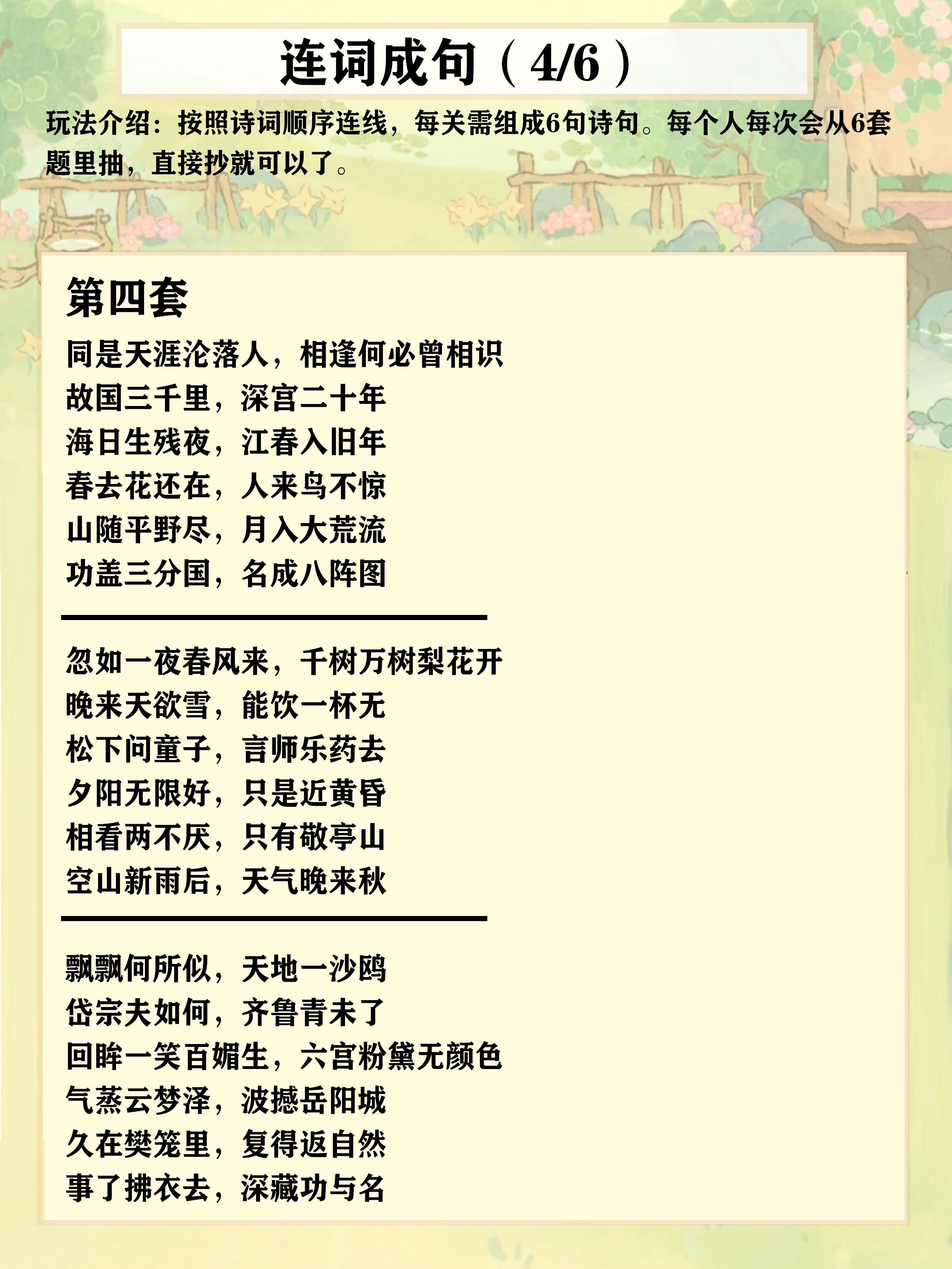 连词成句（4/6）

玩法介绍：按照诗词顺序连线，每关需组成6句诗句。每个人每次会从6套题里抽，直接抄就可以了。

第四套

同是天涯沦落人，相逢何必曾相识
故国三千里，深宫二十年
海日生残夜，江春入旧年
春去花还在，人来鸟不惊
山随平野尽，月入大荒流
功盖三分国，名成八阵图

忽如一夜春风来，千树万树梨花开
晚来天欲雪，能饮一杯无
松下问童子，言师乐药去
夕阳无限好，只是近黄昏
相看两不厌，只有敬亭山
空山新雨后，天气晚来秋

飘飘何所似，天地一沙鸥
岱宗夫如何，齐鲁青未了
回眸一笑百媚生，六宫粉黛无颜色
气蒸云梦泽，波撼岳阳城
久在樊笼里，复得返自然
事了拂衣去，深藏功与名